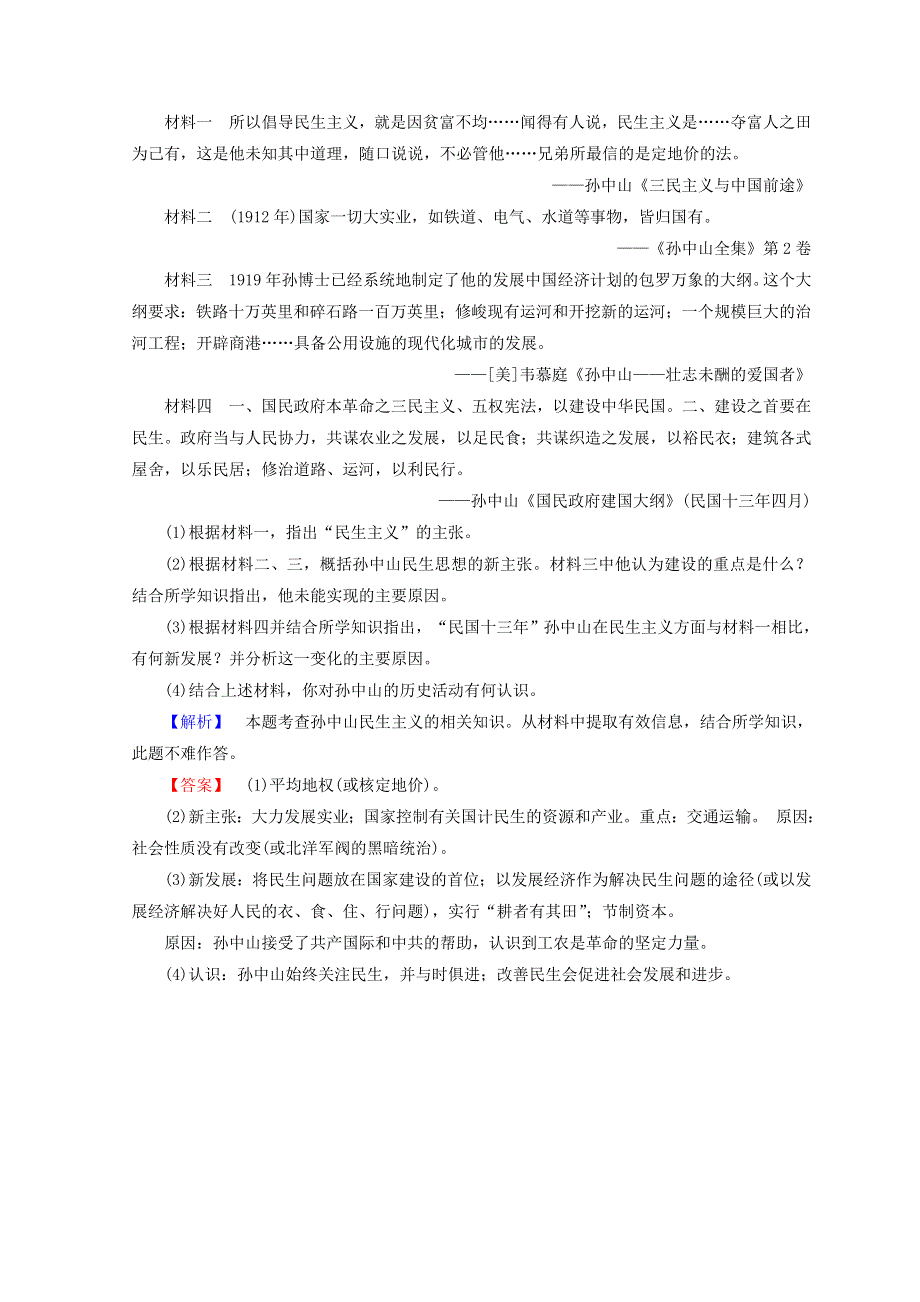 材料一　所以倡导民生主义，就是因贫富不均……闻得有人说，民生主义是……夺富人之田为己有，这是他未知其中道理，随口说说，不必管他……兄弟所最信的是定地价的法。

——孙中山《三民主义与中国前途》

材料二　(1912年)国家一切大实业，如铁道、电气、水道等事物，皆归国有。

——《孙中山全集》第2卷

材料三　1919年孙博士已经系统地制定了他的发展中国经济计划的包罗万象的大纲。这个大纲要求：铁路十万英里和碎石路一百万英里；修峻现有运河和开挖新的运河；一个规模巨大的治河工程；开辟商港……具备公用设施的现代化城市的发展。

——[美]韦慕庭《孙中山——壮志未酬的爱国者》

材料四　一、国民政府本革命之三民主义、五权宪法，以建设中华民国。二、建设之首要在民生。政府当与人民协力，共谋农业之发展，以足民食；共谋织造之发展，以裕民衣；建筑各式屋舍，以乐民居；修治道路、运河，以利民行。

——孙中山《国民政府建国大纲》(民国十三年四月)

(1)根据材料一，指出“民生主义”的主张。

(2)根据材料二、三，概括孙中山民生思想的新主张。材料三中他认为建设的重点是什么？结合所学知识指出，他未能实现的主要原因。

(3)根据材料四并结合所学知识指出，“民国十三年”孙中山在民生主义方面与材料一相比，有何新发展？并分析这一变化的主要原因。

(4)结合上述材料，你对孙中山的历史活动有何认识。

【解析】　本题考查孙中山民生主义的相关知识。从材料中提取有效信息，结合所学知识，此题不难作答。

【答案】　(1)平均地权(或核定地价)。

(2)新主张：大力发展实业；国家控制有关国计民生的资源和产业。重点：交通运输。　原因：社会性质没有改变(或北洋军阀的黑暗统治)。

(3)新发展：将民生问题放在国家建设的首位；以发展经济作为解决民生问题的途径(或以发展经济解决好人民的衣、食、住、行问题)，实行“耕者有其田”；节制资本。

原因：孙中山接受了共产国际和中共的帮助，认识到工农是革命的坚定力量。

(4)认识：孙中山始终关注民生，并与时俱进；改善民生会促进社会发展和进步。